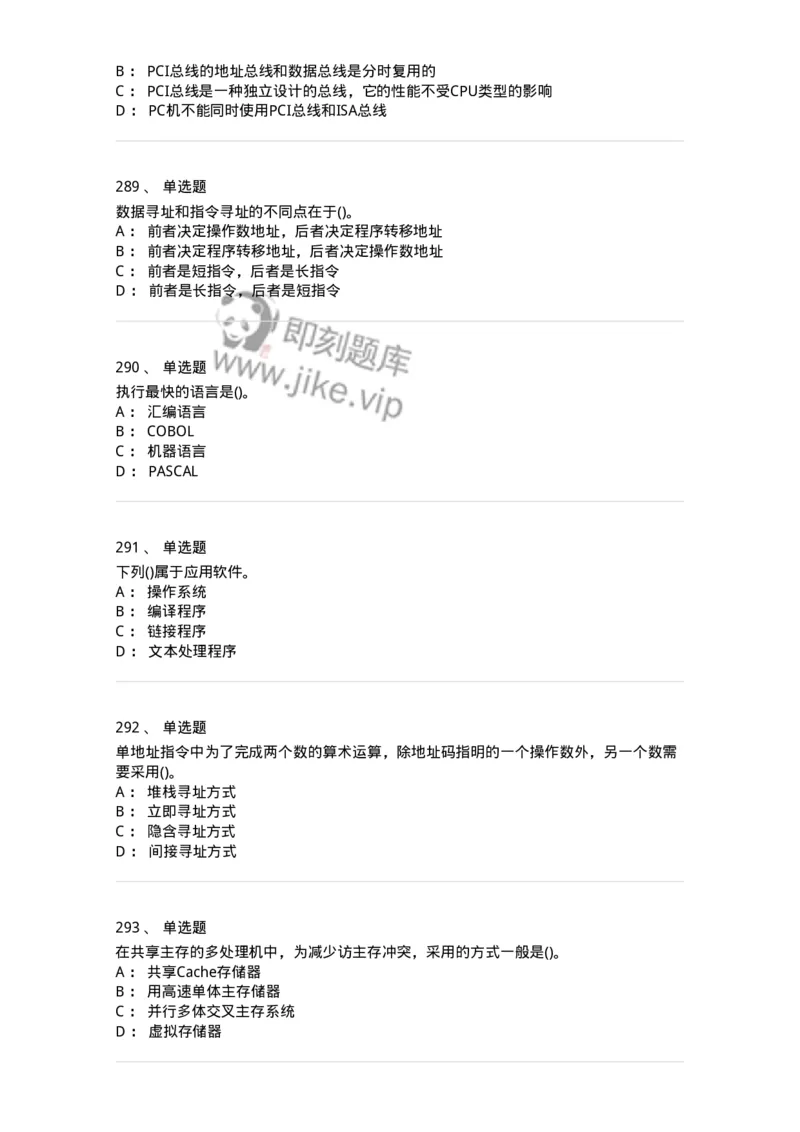 B： PCI总线的地址总线和数据总线是分时复用的
C： PCI总线是一种独立设计的总线，它的性能不受CPU类型的影响
D： PC机不能同时使用PCI总线和ISA总线

289、 单选题
数据寻址和指令寻址的不同点在于()。
A： 前者决定操作数地址，后者决定程序转移地址
B： 前者决定程序转移地址，后者决定操作数地址
C： 前者是短指令，后者是长指令
D： 前者是长指令，后者是短指令

即刻题库
www.jike.vip

290、 单选题
执行最快的语言是()。
A： 汇编语言
B： COBOL
C： 机器语言
D： PASCAL

291、 单选题
下列()属于应用软件。
A： 操作系统
B： 编译程序
C： 链接程序
D： 文本处理程序

292、 单选题
单地址指令中为了完成两个数的算术运算，除地址码指明的一个操作数外，另一个数需要采用()。
A： 堆栈寻址方式
B： 立即寻址方式
C： 隐含寻址方式
D： 间接寻址方式

293、 单选题
在共享主存的多处理机中，为减少访主存冲突，采用的方式一般是()。
A： 共享Cache存储器
B： 用高速单体主存储器
C： 并行多体交叉主存系统
D： 虚拟存储器